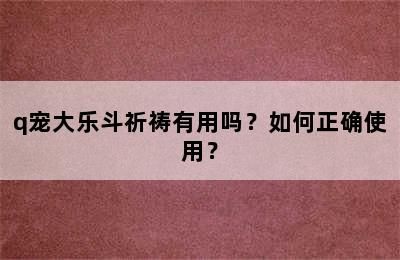 q宠大乐斗祈祷有用吗？如何正确使用？